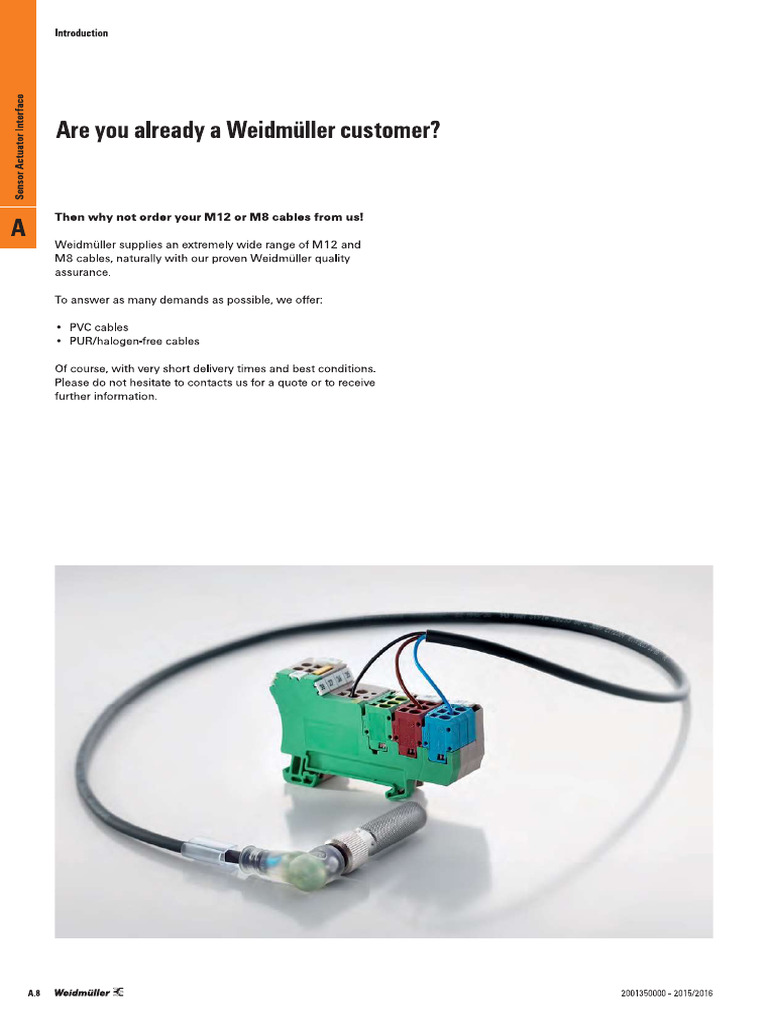 Introduction

Sensor Actuator Interface

A

Are you already a Weidmüller customer?

Then why not order your M12 or M8 cables from us!

Weidmüller supplies an extremely wide range of M12 and M8 cables, naturally with our proven Weidmüller quality assurance.

To answer as many demands as possible, we offer:

• PVC cables
• PUR/halogen-free cables

Of course, with very short delivery times and best conditions. Please do not hesitate to contacts us for a quote or to receive further information.

A.8 Weidmüller

2001350000 – 2015/2016